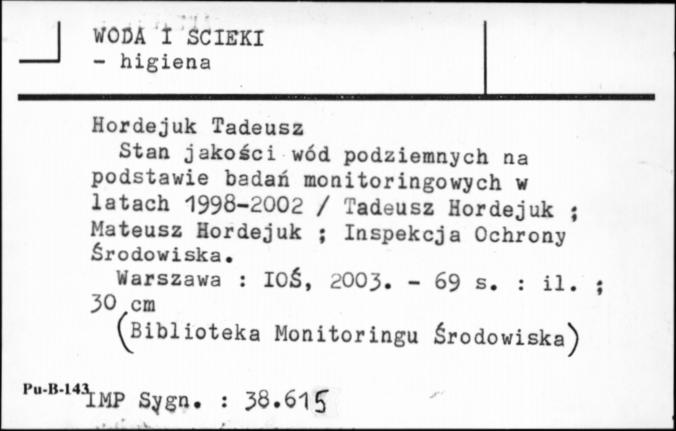 WODA I SCIEKI
- higiena

Hordejuk Tadeusz
Stan jakości wód podziemnych na podstawie badań monitoringowych w latach 1998-2002 / Tadeusz Hordejuk ; Mateusz Hordejuk ; Inspekcja Ochrony Środowiska.
Warszawa : IOŚ, 2003. - 69 s. : il. ; 30 cm
(Biblioteka Monitoringu Środowiska)

Pu-B-143 IMP Sygn. : 38.615